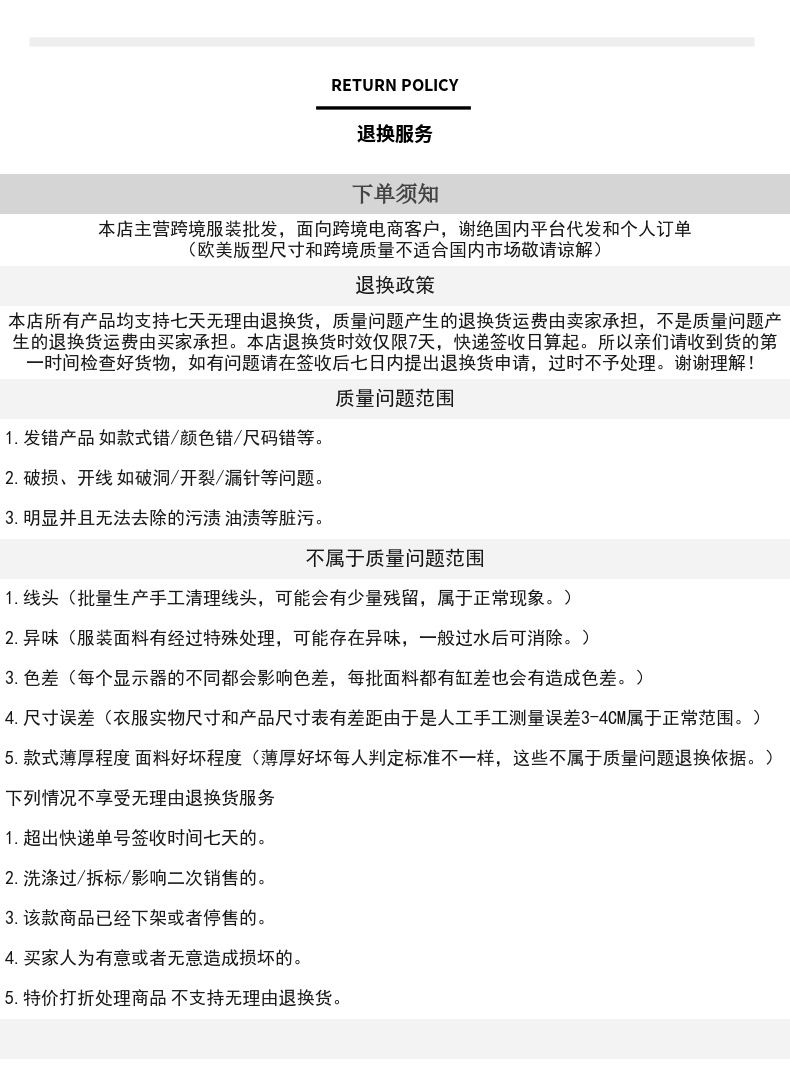 RETURN POLICY

退换服务

下单须知

本店主营跨境服装批发，面向跨境电商客户，谢绝国内平台代发和个人订单
（欧美版型尺寸和跨境质量不适合国内市场敬请谅解）

退换政策

本店所有产品均支持七天无理由退换货，质量问题产生的退换货运费由卖家承担，不是质量问题产生的退换货运费由买家承担。本店退换货时效仅限7天，快递签收日算起。所以亲们请收到货的第一时间检查好货物，如有问题请在签收后七日内提出退换货申请，过时不予处理。谢谢理解！

质量问题范围

1.发错产品 如款式错/颜色错/尺码错等。

2.破损、开线 如破洞/开裂/漏针等问题。

3.明显并且无法去除的污渍 油渍等脏污。

不属于质量问题范围

1.线头（批量生产手工清理线头，可能会有少量残留，属于正常现象。）

2.异味（服装面料有经过特殊处理，可能存在异味，一般过水后可消除。）

3.色差（每个显示器的不同都会影响色差，每批面料都有缸差也会有造成色差。）

4.尺寸误差（衣服实物尺寸和产品尺寸表有差距由于是人工手工测量误差3-4CM属于正常范围。）

5.款式薄厚程度 面料好坏程度（薄厚好坏每人判定标准不一样，这些不属于质量问题退换依据。）

下列情况不享受无理由退换货服务

1.超出快递单号签收时间七天的。

2.洗涤过/拆标/影响二次销售的。

3.该款商品已经下架或者停售的。

4.买家人为有意或者无意造成损坏的。

5.特价打折处理商品 不支持无理由退换货。